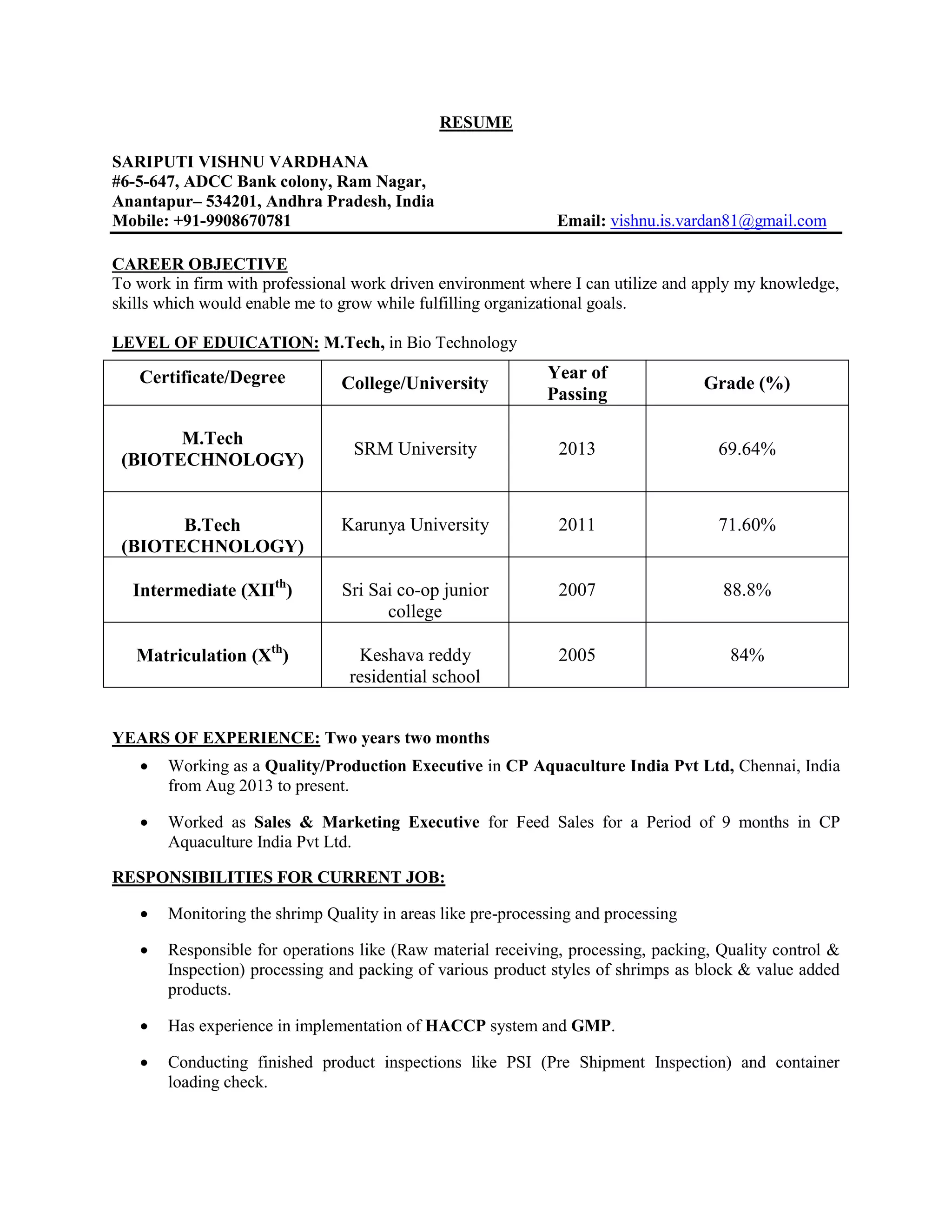 RESUME

SARIPUTI VISHNU VARDHANA
#6-5-647, ADCC Bank colony, Ram Nagar,
Anantapur– 534201, Andhra Pradesh, India
Mobile: +91-9908670781 Email: vishnu.is.vardan81@gmail.com

CAREER OBJECTIVE
To work in firm with professional work driven environment where I can utilize and apply my knowledge, skills which would enable me to grow while fulfilling organizational goals.

LEVEL OF EDUICATION: M.Tech, in Bio Technology

| Certificate/Degree | College/University | Year of Passing | Grade (%) |
|---|---|---|---|
| M.Tech (BIOTECHNOLOGY) | SRM University | 2013 | 69.64% |
| B.Tech (BIOTECHNOLOGY) | Karunya University | 2011 | 71.60% |
| Intermediate (XII$^{th}$) | Sri Sai co-op junior college | 2007 | 88.8% |
| Matriculation (X$^{th}$) | Keshava reddy residential school | 2005 | 84% |

YEARS OF EXPERIENCE: Two years two months
• Working as a Quality/Production Executive in CP Aquaculture India Pvt Ltd, Chennai, India from Aug 2013 to present.
• Worked as Sales & Marketing Executive for Feed Sales for a Period of 9 months in CP Aquaculture India Pvt Ltd.

RESPONSIBILITIES FOR CURRENT JOB:
• Monitoring the shrimp Quality in areas like pre-processing and processing
• Responsible for operations like (Raw material receiving, processing, packing, Quality control & Inspection) processing and packing of various product styles of shrimps as block & value added products.
• Has experience in implementation of HACCP system and GMP.
• Conducting finished product inspections like PSI (Pre Shipment Inspection) and container loading check.